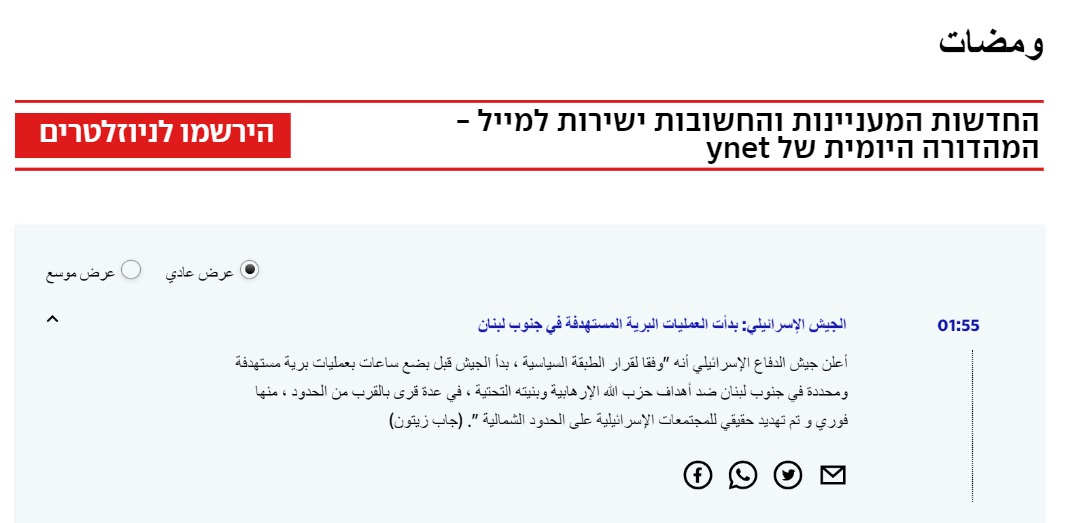 ومضات

החדשות המעניינות והחשובות ישירות למייל - המהדורה היומית של ynet

הירשמו לניוזלטרים

عرض عادي

عرض موسع

01:55

الجيش الإسرائيلي: بدأت العمليات البرية المستهدفة في جنوب لبنان

أعلن جيش الدفاع الإسرائيلي أنه "وفقا لقرار الطبقة السياسية ، بدأ الجيش قبل بضع ساعات بعمليات برية مستهدفة ومحددة في جنوب لبنان ضد أهداف حزب الله الإرهابية وبنيته التحتية ، في عدة قرى بالقرب من الحدود ، منها فوري و تم تهديد حقيقي للمجتمعات الإسرائيلية على الحدود الشمالية ". (جاب زيتون)